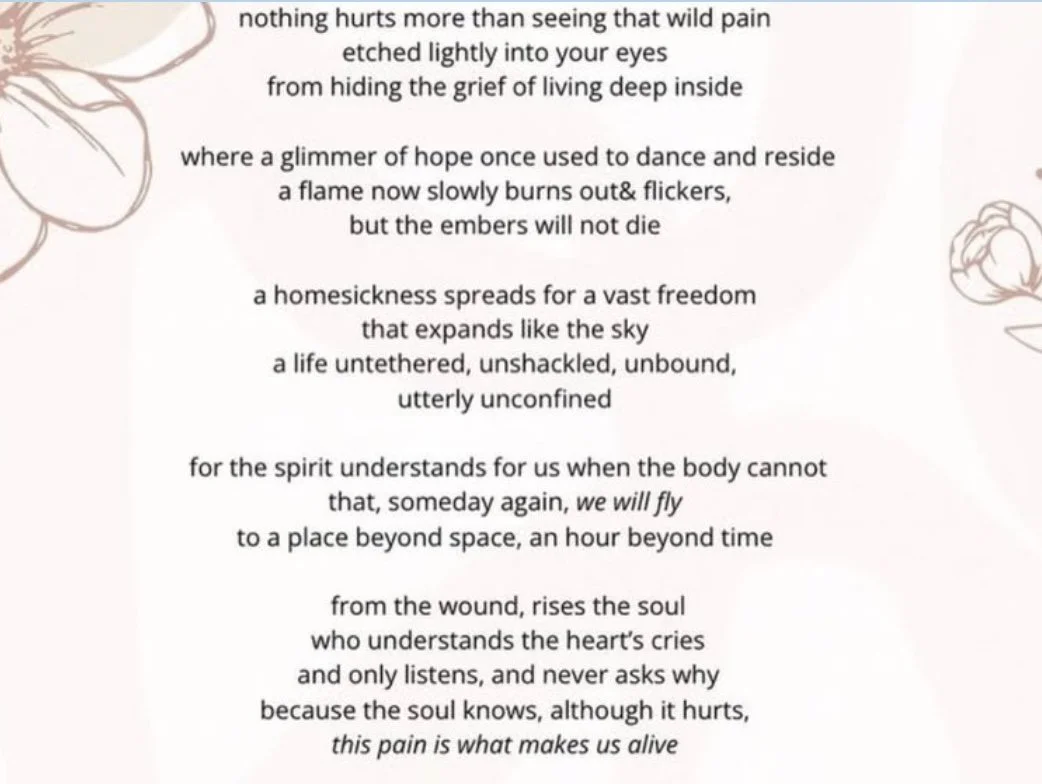 nothing hurts more than seeing that wild pain
etched lightly into your eyes
from hiding the grief of living deep inside

where a glimmer of hope once used to dance and reside
a flame now slowly burns out& flickers,
but the embers will not die

a homesickness spreads for a vast freedom
that expands like the sky
a life untethered, unshackled, unbound,
utterly unconfined

for the spirit understands for us when the body cannot
that, someday again, we will fly
to a place beyond space, an hour beyond time

from the wound, rises the soul
who understands the heart's cries
and only listens, and never asks why
because the soul knows, although it hurts,
this pain is what makes us alive